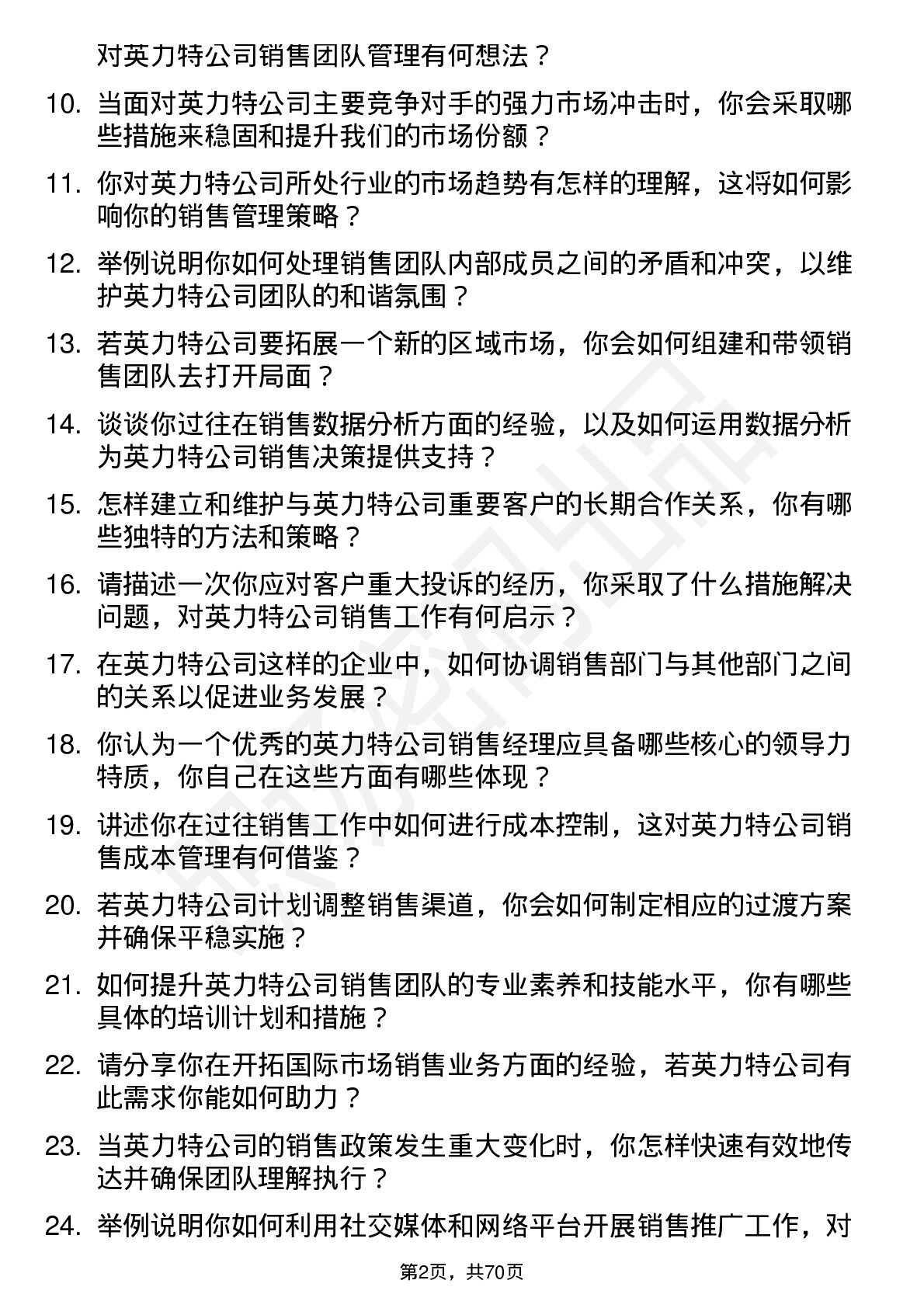 对英力特公司销售团队管理有何想法？

10. 当面对英力特公司主要竞争对手的强力市场冲击时，你会采取哪些措施来稳固和提升我们的市场份额？

11. 你对英力特公司所处行业的市场趋势有怎样的理解，这将如何影响你的销售管理策略？

12. 举例说明你如何处理销售团队内部成员之间的矛盾和冲突，以维护英力特公司团队的和谐氛围？

13. 若英力特公司要拓展一个新的区域市场，你会如何组建和带领销售团队去打开局面？

14. 谈谈你过往在销售数据分析方面的经验，以及如何运用数据分析为英力特公司销售决策提供支持？

15. 怎样建立和维护与英力特公司重要客户的长期合作关系，你有哪些独特的方法和策略？

16. 请描述一次你应对客户重大投诉的经历，你采取了什么措施解决问题，对英力特公司销售工作有何启示？

17. 在英力特公司这样的企业中，如何协调销售部门与其他部门之间的关系以促进业务发展？

18. 你认为一个优秀的英力特公司销售经理应具备哪些核心的领导力特质，你自己在这些方面有哪些体现？

19. 讲述你在过往销售工作中如何进行成本控制，这对英力特公司销售成本管理有何借鉴？

20. 若英力特公司计划调整销售渠道，你会如何制定相应的过渡方案并确保平稳实施？

21. 如何提升英力特公司销售团队的专业素养和技能水平，你有哪些具体的培训计划和措施？

22. 请分享你在开拓国际市场销售业务方面的经验，若英力特公司有此需求你能如何助力？

23. 当英力特公司的销售政策发生重大变化时，你怎样快速有效地传达并确保团队理解执行？

24. 举例说明你如何利用社交媒体和网络平台开展销售推广工作，对

第2页，共70页